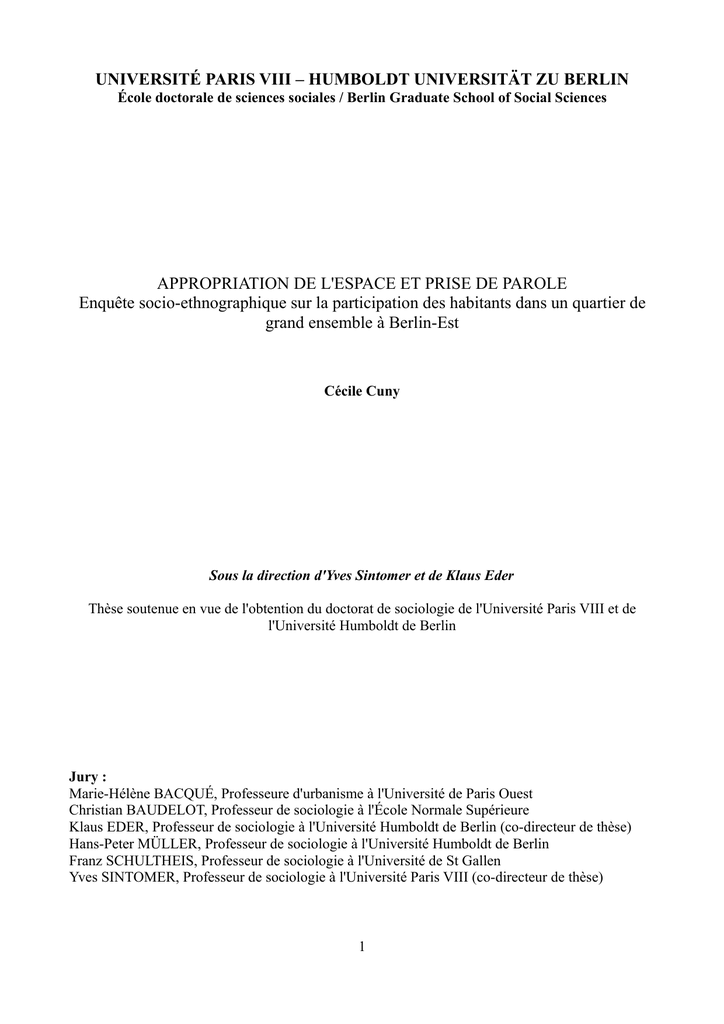 UNIVERSITÉ PARIS VIII – HUMBOLDT UNIVERSITÄT ZU BERLIN
École doctorale de sciences sociales / Berlin Graduate School of Social Sciences

APPROPRIATION DE L'ESPACE ET PRISE DE PAROLE
Enquête socio-ethnographique sur la participation des habitants dans un quartier de grand ensemble à Berlin-Est

Cécile Cuny

Sous la direction d'Yves Sintomer et de Klaus Eder

Thèse soutenue en vue de l'obtention du doctorat de sociologie de l'Université Paris VIII et de l'Université Humboldt de Berlin

Jury :
Marie-Hélène BACQUÉ, Professeure d'urbanisme à l'Université de Paris Ouest
Christian BAUDELOT, Professeur de sociologie à l'École Normale Supérieure
Klaus EDER, Professeur de sociologie à l'Université Humboldt de Berlin (co-directeur de thèse)
Hans-Peter MÜLLER, Professeur de sociologie à l'Université Humboldt de Berlin
Franz SCHULTHEIS, Professeur de sociologie à l'Université de St Gallen
Yves SINTOMER, Professeur de sociologie à l'Université Paris VIII (co-directeur de thèse)

1